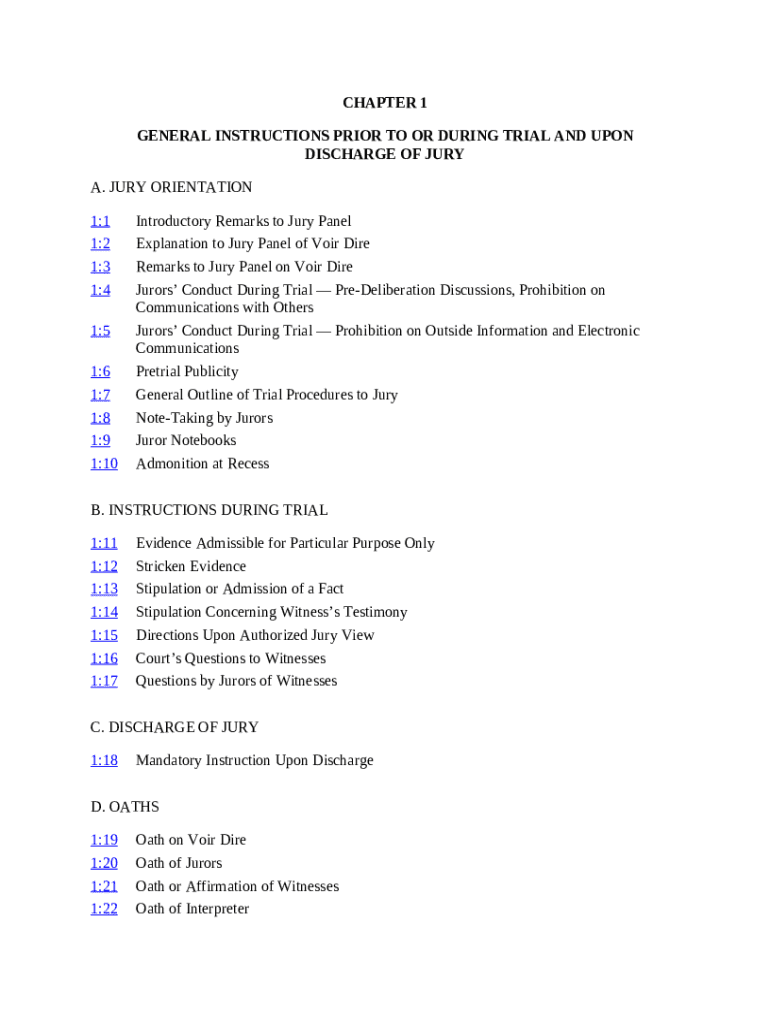 CHAPTER 1

GENERAL INSTRUCTIONS PRIOR TO OR DURING TRIAL AND UPON DISCHARGE OF JURY

A. JURY ORIENTATION

1:1 Introductory Remarks to Jury Panel
1:2 Explanation to Jury Panel of Voir Dire
1:3 Remarks to Jury Panel on Voir Dire
1:4 Jurors' Conduct During Trial — Pre-Deliberation Discussions, Prohibition on Communications with Others
1:5 Jurors' Conduct During Trial — Prohibition on Outside Information and Electronic Communications
1:6 Pretrial Publicity
1:7 General Outline of Trial Procedures to Jury
1:8 Note-Taking by Jurors
1:9 Juror Notebooks
1:10 Admonition at Recess

B. INSTRUCTIONS DURING TRIAL

1:11 Evidence Admissible for Particular Purpose Only
1:12 Stricken Evidence
1:13 Stipulation or Admission of a Fact
1:14 Stipulation Concerning Witness's Testimony
1:15 Directions Upon Authorized Jury View
1:16 Court's Questions to Witnesses
1:17 Questions by Jurors of Witnesses

C. DISCHARGE OF JURY

1:18 Mandatory Instruction Upon Discharge

D. OATHS

1:19 Oath on Voir Dire
1:20 Oath of Jurors
1:21 Oath or Affirmation of Witnesses
1:22 Oath of Interpreter